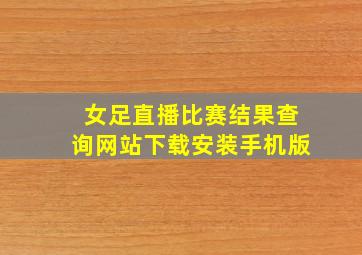 女足直播比赛结果查询网站下载安装手机版